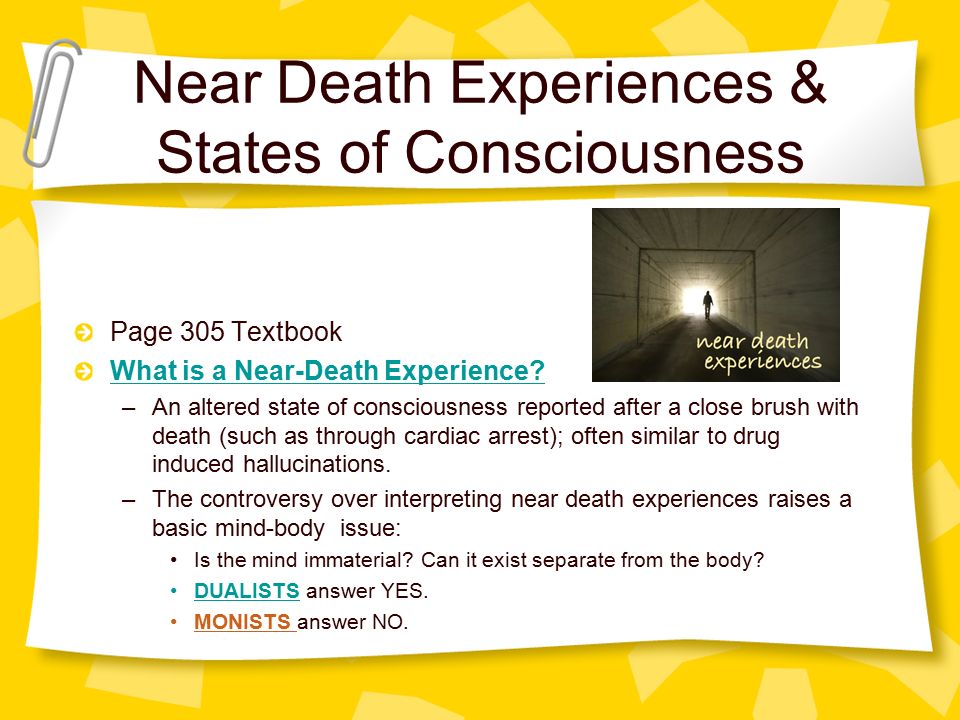 Near Death Experiences & States of Consciousness

near death experiences

Page 305 Textbook

What is a Near-Death Experience?

– An altered state of consciousness reported after a close brush with death (such as through cardiac arrest); often similar to drug induced hallucinations.

– The controversy over interpreting near death experiences raises a basic mind-body issue:

• Is the mind immaterial? Can it exist separate from the body?

• DUALISTS answer YES.

• MONISTS answer NO.